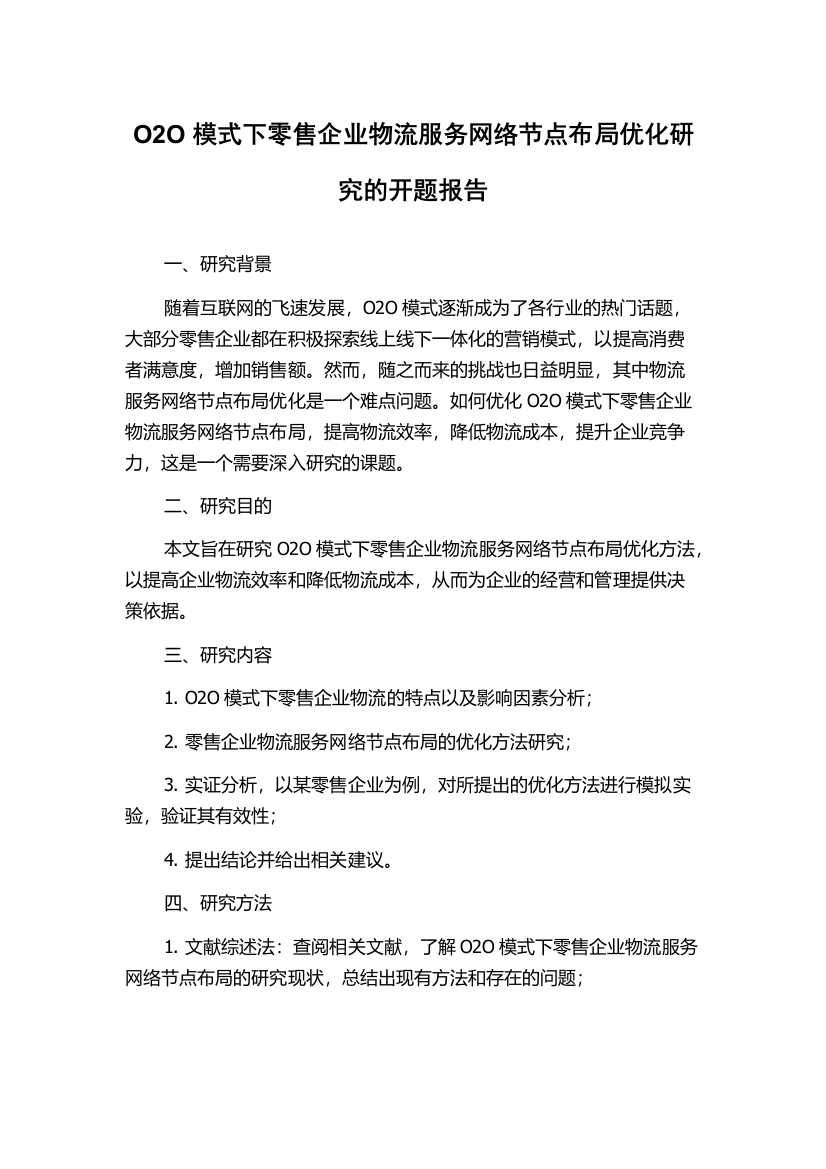 O2O 模式下零售企业物流服务网络节点布局优化研究的开题报告

一、研究背景

随着互联网的飞速发展，O2O 模式逐渐成为了各行业的热门话题，大部分零售企业都在积极探索线上线下一体化的营销模式，以提高消费者满意度，增加销售额。然而，随之而来的挑战也日益明显，其中物流服务网络节点布局优化是一个难点问题。如何优化 O2O 模式下零售企业物流服务网络节点布局，提高物流效率，降低物流成本，提升企业竞争力，这是一个需要深入研究的课题。

二、研究目的

本文旨在研究 O2O 模式下零售企业物流服务网络节点布局优化方法，以提高企业物流效率和降低物流成本，从而为企业的经营和管理提供决策依据。

三、研究内容

1. O2O 模式下零售企业物流的特点以及影响因素分析；

2. 零售企业物流服务网络节点布局的优化方法研究；

3. 实证分析，以某零售企业为例，对所提出的优化方法进行模拟实验，验证其有效性；

4. 提出结论并给出相关建议。

四、研究方法

1. 文献综述法：查阅相关文献，了解 O2O 模式下零售企业物流服务网络节点布局的研究现状，总结出现有方法和存在的问题；